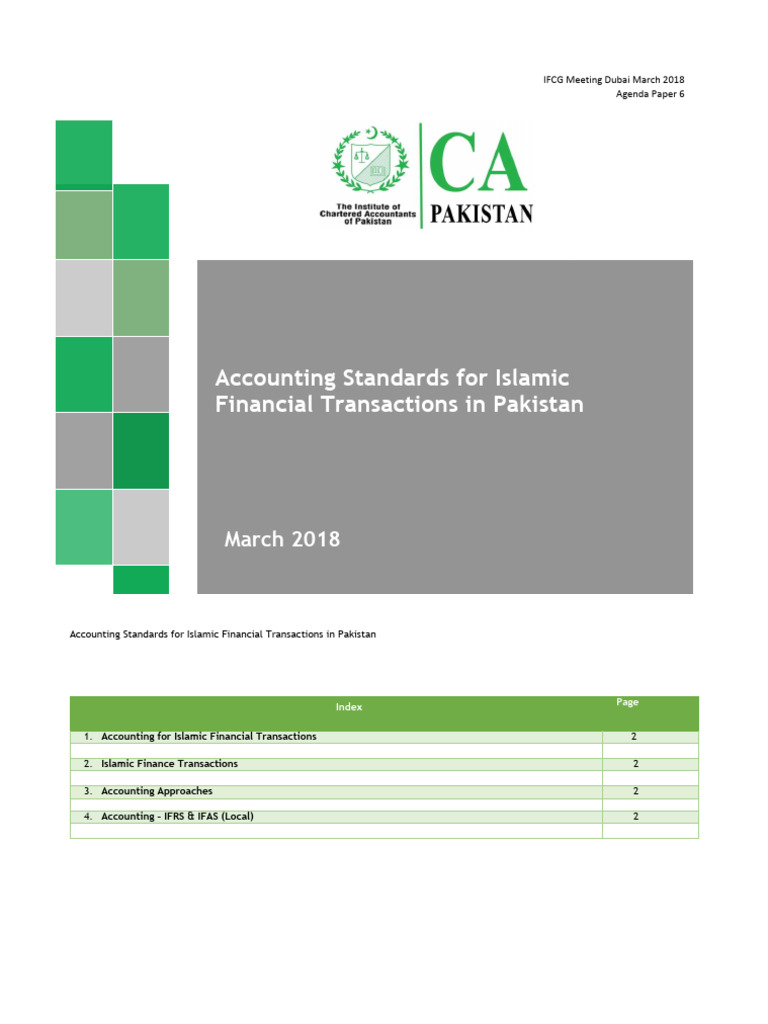 IFCG Meeting Dubai March 2018
Agenda Paper 6

The Institute of Chartered Accountants of Pakistan

CA
PAKISTAN

Accounting Standards for Islamic Financial Transactions in Pakistan

March 2018

Accounting Standards for Islamic Financial Transactions in Pakistan

| Index | Page |
|---|---|
| 1. Accounting for Islamic Financial Transactions | 2 |
| | |
| 2. Islamic Finance Transactions | 2 |
| | |
| 3. Accounting Approaches | 2 |
| | |
| 4. Accounting - IFRS & IFAS (Local) | 2 |
| | |